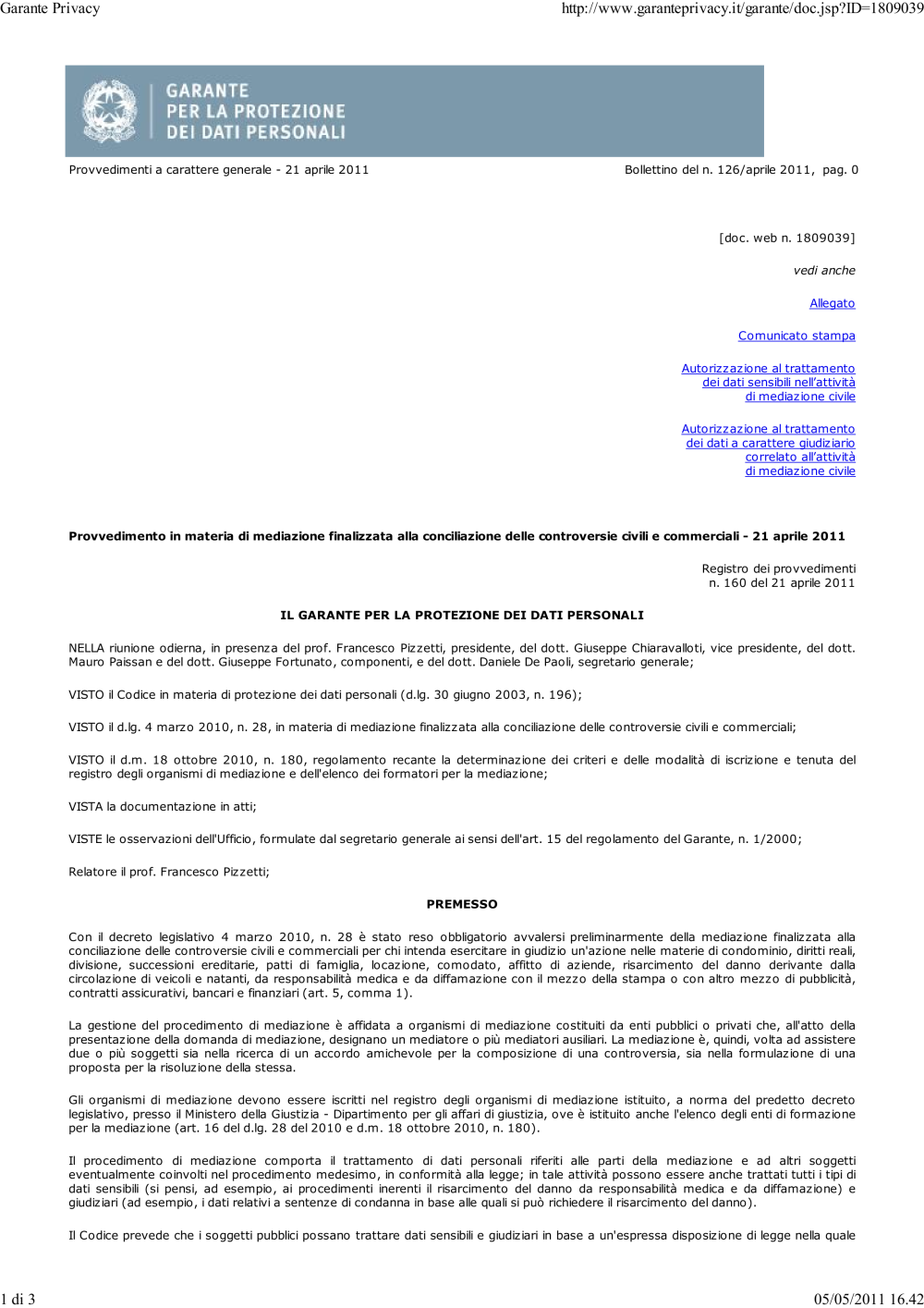 Garante Privacy

http://www.garanteprivacy.it/garante/doc.jsp?ID=1809039

GARANTE PER LA PROTEZIONE DEI DATI PERSONALI

Provvedimenti a carattere generale - 21 aprile 2011

Bollettino del n. 126/aprile 2011, pag. 0

[doc. web n. 1809039]

vedi anche

Allegato

Comunicato stampa

Autorizzazione al trattamento dei dati sensibili nell'attività di mediazione civile

Autorizzazione al trattamento dei dati a carattere giudiziario correlato all'attività di mediazione civile

Provvedimento in materia di mediazione finalizzata alla conciliazione delle controversie civili e commerciali - 21 aprile 2011

Registro dei provvedimenti
n. 160 del 21 aprile 2011

IL GARANTE PER LA PROTEZIONE DEI DATI PERSONALI

NELLA riunione odierna, in presenza del prof. Francesco Pizzetti, presidente, del dott. Giuseppe Chiaravalloti, vice presidente, del dott. Mauro Paissan e del dott. Giuseppe Fortunato, componenti, e del dott. Daniele De Paoli, segretario generale;

VISTO il Codice in materia di protezione dei dati personali (d.lg. 30 giugno 2003, n. 196);

VISTO il d.lg. 4 marzo 2010, n. 28, in materia di mediazione finalizzata alla conciliazione delle controversie civili e commerciali;

VISTO il d.m. 18 ottobre 2010, n. 180, regolamento recante la determinazione dei criteri e delle modalità di iscrizione e tenuta del registro degli organismi di mediazione e dell'elenco dei formatori per la mediazione;

VISTA la documentazione in atti;

VISTE le osservazioni dell'Ufficio, formulate dal segretario generale ai sensi dell'art. 15 del regolamento del Garante, n. 1/2000;

Relatore il prof. Francesco Pizzetti;

PREMESSO

Con il decreto legislativo 4 marzo 2010, n. 28 è stato reso obbligatorio avvalersi preliminarmente della mediazione finalizzata alla conciliazione delle controversie civili e commerciali per chi intenda esercitare in giudizio un'azione nelle materie di condominio, diritti reali, divisione, successioni ereditarie, patti di famiglia, locazione, comodato, affitto di aziende, risarcimento del danno derivante dalla circolazione di veicoli e natanti, da responsabilità medica e da diffamazione con il mezzo della stampa o con altro mezzo di pubblicità, contratti assicurativi, bancari e finanziari (art. 5, comma 1).

La gestione del procedimento di mediazione è affidata a organismi di mediazione costituiti da enti pubblici o privati che, all'atto della presentazione della domanda di mediazione, designano un mediatore o più mediatori ausiliari. La mediazione è, quindi, volta ad assistere due o più soggetti sia nella ricerca di un accordo amichevole per la composizione di una controversia, sia nella formulazione di una proposta per la risoluzione della stessa.

Gli organismi di mediazione devono essere iscritti nel registro degli organismi di mediazione istituito, a norma del predetto decreto legislativo, presso il Ministero della Giustizia - Dipartimento per gli affari di giustizia, ove è istituito anche l'elenco degli enti di formazione per la mediazione (art. 16 del d.lg. 28 del 2010 e d.m. 18 ottobre 2010, n. 180).

Il procedimento di mediazione comporta il trattamento di dati personali riferiti alle parti della mediazione e ad altri soggetti eventualmente coinvolti nel procedimento medesimo, in conformità alla legge; in tale attività possono essere anche trattati tutti i tipi di dati sensibili (si pensi, ad esempio, ai procedimenti inerenti il risarcimento del danno da responsabilità medica e da diffamazione) e giudiziari (ad esempio, i dati relativi a sentenze di condanna in base alle quali si può richiedere il risarcimento del danno).

Il Codice prevede che i soggetti pubblici possano trattare dati sensibili e giudiziari in base a un'espressa disposizione di legge nella quale

1 di 3

05/05/2011 16.42